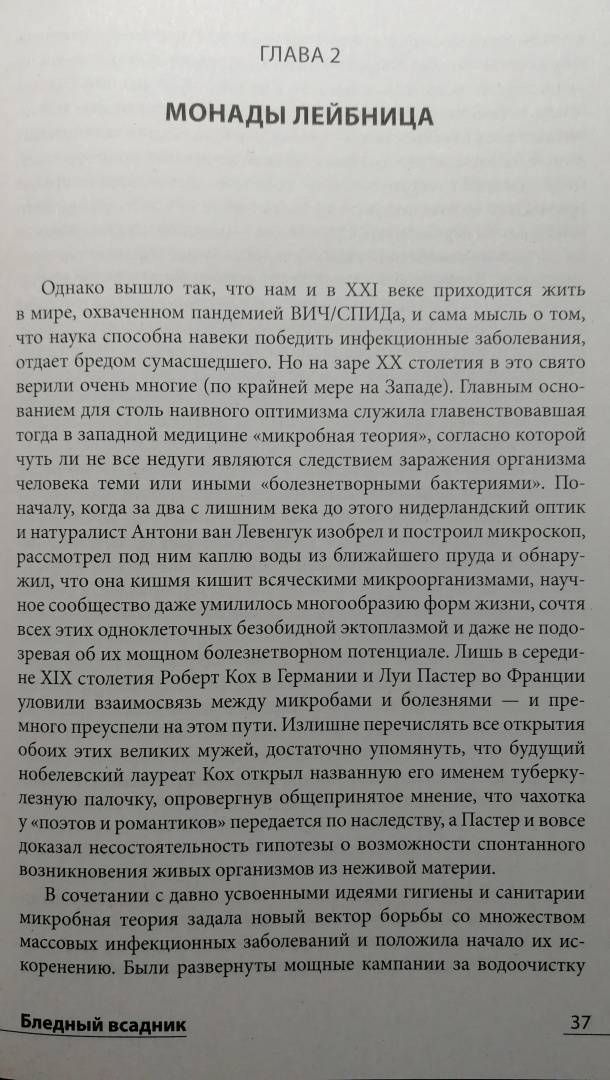 ГЛАВА 2

МОНАДЫ ЛЕЙБНИЦА

Однако вышло так, что нам и в XXI веке приходится жить в мире, охваченном пандемией ВИЧ/СПИДа, и сама мысль о том, что наука способна навеки победить инфекционные заболевания, отдает бредом сумасшедшего. Но на заре XX столетия в это свято верили очень многие (по крайней мере на Западе). Главным основанием для столь наивного оптимизма служила главенствовавшая тогда в западной медицине «микробная теория», согласно которой чуть ли не все недуги являются следствием заражения организма человека теми или иными «болезнетворными бактериями». Поначалу, когда за два с лишним века до этого нидерландский оптик и натуралист Антони ван Левенгук изобрел и построил микроскоп, рассмотрел под ним каплю воды из ближайшего пруда и обнаружил, что она кишмя кишит всяческими микроорганизмами, научное сообщество даже умилилось многообразию форм жизни, сочтя всех этих одноклеточных безобидной эктоплазмой и даже не подозревая об их мощном болезнетворном потенциале. Лишь в середине XIX столетия Роберт Кох в Германии и Луи Пастер во Франции уловили взаимосвязь между микробами и болезнями — и премного преуспели на этом пути. Излишне перечислять все открытия обоих этих великих мужей, достаточно упомянуть, что будущий нобелевский лауреат Кох открыл названную его именем туберкулезную палочку, опровергнув общепринятое мнение, что чахотка у «поэтов и романтиков» передается по наследству, а Пастер и вовсе доказал несостоятельность гипотезы о возможности спонтанного возникновения живых организмов из неживой материи.

В сочетании с давно усвоенными идеями гигиены и санитарии микробная теория задала новый вектор борьбы со множеством массовых инфекционных заболеваний и положила начало их искоренению. Были развернуты мощные кампании за водоочистку

Бледный всадник 37